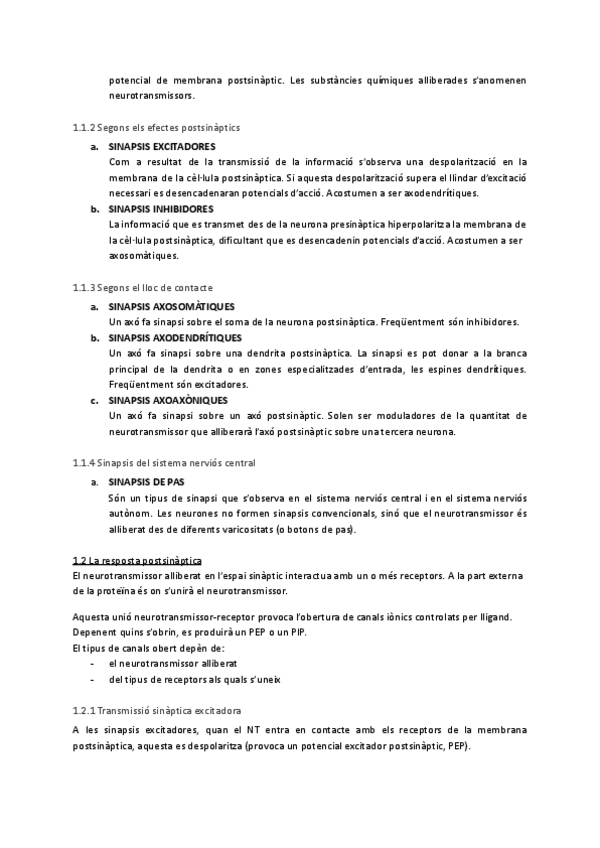 potencial de membrana postsinàptic. Les substàncies químiques alliberades s'anomenen neurotransmissors.

1.1.2 Segons els efectes postsinàptics

a. SINAPSIS EXCITADORES
Com a resultat de la transmissió de la informació s'observa una despolarització en la membrana de la cèl·lula postsinàptica. Si aquesta despolarització supera el llindar d'excitació necessari es desencadenaran potencials d'acció. Acostumen a ser axodendrítiques.

b. SINAPSIS INHIBIDORES
La informació que es transmet des de la neurona presinàptica hiperpolaritza la membrana de la cèl·lula postsinàptica, dificultant que es desencadenin potencials d'acció. Acostumen a ser axosomàtiques.

1.1.3 Segons el lloc de contacte

a. SINAPSIS AXOSOMÀTIQUES
Un axó fa sinapsi sobre el soma de la neurona postsinàptica. Freqüentment són inhibidores.

b. SINAPSIS AXODENDRÍTIQUES
Un axó fa sinapsi sobre una dendrita postsinàptica. La sinapsi es pot donar a la branca principal de la dendrita o en zones especialitzades d'entrada, les espines dendrítiques. Freqüentment són excitadores.

c. SINAPSIS AXOAXÒNIQUES
Un axó fa sinapsi sobre un axó postsinàptic. Solen ser moduladores de la quantitat de neurotransmissor que alliberarà l'axó postsinàptic sobre una tercera neurona.

1.1.4 Sinapsis del sistema nerviós central

a. SINAPSIS DE PAS
Són un tipus de sinapsi que s'observa en el sistema nerviós central i en el sistema nerviós autònom. Les neurones no formen sinapsis convencionals, sinó que el neurotransmissor és alliberat des de diferents varicositats (o botons de pas).

1.2 La resposta postsinàptica
El neurotransmissor alliberat en l'espai sinàptic interactua amb un o més receptors. A la part externa de la proteïna és on s'unirà el neurotransmissor.

Aquesta unió neurotransmissor-receptor provoca l'obertura de canals iònics controlats per lligand. Depenent quins s'obrin, es produirà un PEP o un PIP.
El tipus de canals obert depèn de:
- el neurotransmissor alliberat
- del tipus de receptors als quals s'uneix

1.2.1 Transmissió sinàptica excitadora
A les sinapsis excitadores, quan el NT entra en contacte amb els receptors de la membrana postsinàptica, aquesta es despolaritza (provoca un potencial excitador postsinàptic, PEP).